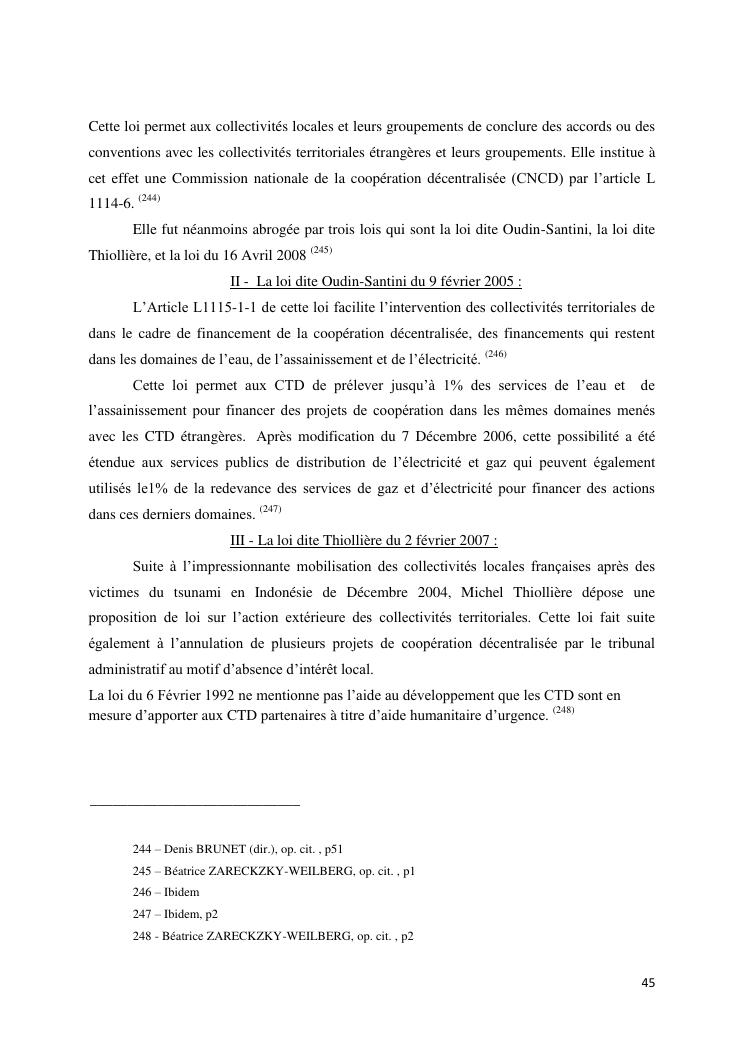 Cette loi permet aux collectivités locales et leurs groupements de conclure des accords ou des conventions avec les collectivités territoriales étrangères et leurs groupements. Elle institue à cet effet une Commission nationale de la coopération décentralisée (CNCD) par l'article L 1114-6. $^{(244)}$

Elle fut néanmoins abrogée par trois lois qui sont la loi dite Oudin-Santini, la loi dite Thiollière, et la loi du 16 Avril 2008 $^{(245)}$

II - La loi dite Oudin-Santini du 9 février 2005 :

L'Article L1115-1-1 de cette loi facilite l'intervention des collectivités territoriales de dans le cadre de financement de la coopération décentralisée, des financements qui restent dans les domaines de l'eau, de l'assainissement et de l'électricité. $^{(246)}$

Cette loi permet aux CTD de prélever jusqu'à 1% des services de l'eau et de l'assainissement pour financer des projets de coopération dans les mêmes domaines menés avec les CTD étrangères. Après modification du 7 Décembre 2006, cette possibilité a été étendue aux services publics de distribution de l'électricité et gaz qui peuvent également utilisés le1% de la redevance des services de gaz et d'électricité pour financer des actions dans ces derniers domaines. $^{(247)}$

III - La loi dite Thiollière du 2 février 2007 :

Suite à l'impressionnante mobilisation des collectivités locales françaises après des victimes du tsunami en Indonésie de Décembre 2004, Michel Thiollière dépose une proposition de loi sur l'action extérieure des collectivités territoriales. Cette loi fait suite également à l'annulation de plusieurs projets de coopération décentralisée par le tribunal administratif au motif d'absence d'intérêt local.

La loi du 6 Février 1992 ne mentionne pas l'aide au développement que les CTD sont en mesure d'apporter aux CTD partenaires à titre d'aide humanitaire d'urgence. $^{(248)}$

244 – Denis BRUNET (dir.), op. cit. , p51

245 – Béatrice ZARECKZKY-WEILBERG, op. cit. , p1

246 – Ibidem

247 – Ibidem, p2

248 - Béatrice ZARECKZKY-WEILBERG, op. cit. , p2

45